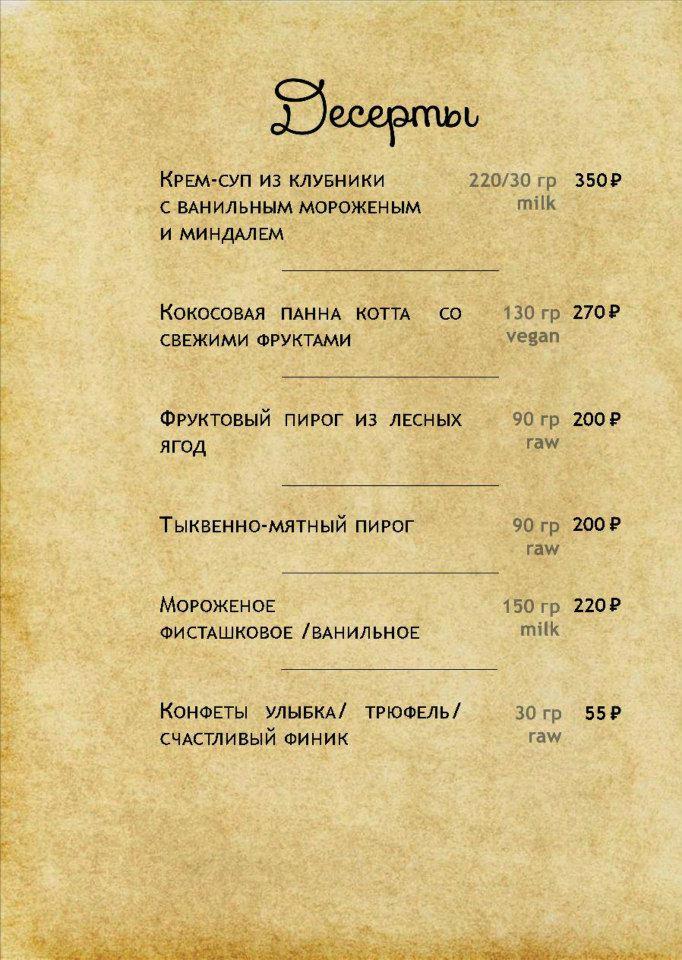 Десерты

Крем-суп из клубники с ванильным мороженым и миндалем 220/30 гр milk 350₽

Кокосовая панна котта со свежими фруктами 130 гр vegan 270₽

Фруктовый пирог из лесных ягод 90 гр raw 200₽

Тыквенно-мятный пирог 90 гр raw 200₽

Мороженое фисташковое /ванильное 150 гр milk 220₽

Конфеты улыбка/ трюфель/ счастливый финик 30 гр raw 55₽